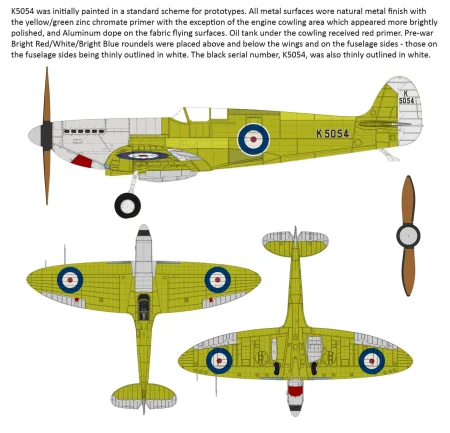 K5054 was initially painted in a standard scheme for prototypes. All metal surfaces wore natural metal finish with the yellow/green zinc chromate primer with the exception of the engine cowling area which appeared more brightly polished, and Aluminum dope on the fabric flying surfaces. Oil tank under the cowling received red primer. Pre-war Bright Red/White/Bright Blue roundels were placed above and below the wings and on the fuselage sides - those on the fuselage sides being thinly outlined in white. The black serial number, K5054, was also thinly outlined in white.

K
5054

K 5054